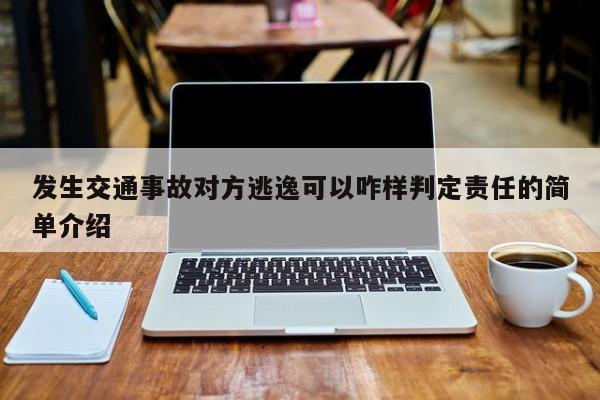 发生交通事故对方逃逸可以咋样判定责任的简单介绍